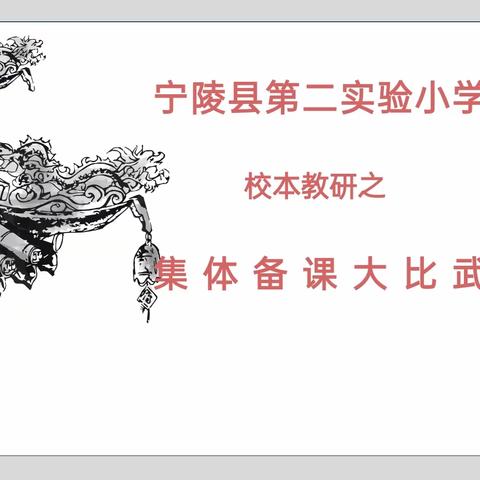 宁陵县第二实验小学

校本教研之

集 体 备 课 大 比 武